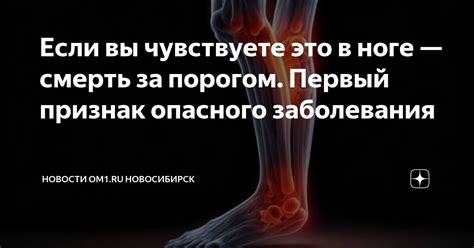 Если вы чувствуете это в ноге — смерть за порогом. Первый признак опасного заболевания

НОВОСТИ OM1.RU НОВОСИБИРСК